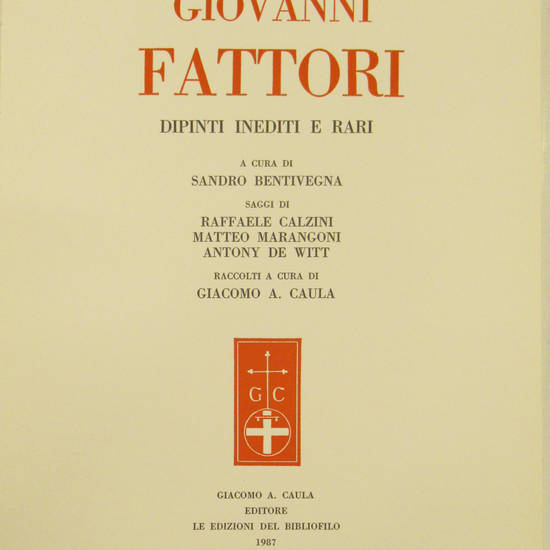 GIOVANNI
FATTORI

DIPINTI INEDITI E RARI

A CURA DI
SANDRO BENTIVEGNA

SAGGI DI
RAFFAELE CALZINI
MATTEO MARANGONI
ANTONY DE WITT

RACCOLTI A CURA DI
GIACOMO A. CAULA

G C

GIACOMO A. CAULA
EDITORE
LE EDIZIONI DEL BIBLIOFILO
1987